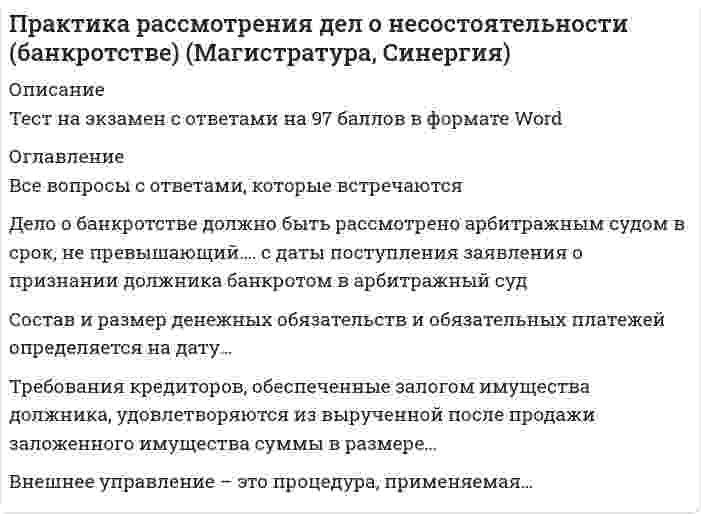 Практика рассмотрения дел о несостоятельности (банкротстве) (Магистратура, Синергия)

Описание

Тест на экзамен с ответами на 97 баллов в формате Word

Оглавление

Все вопросы с ответами, которые встречаются

Дело о банкротстве должно быть рассмотрено арбитражным судом в срок, не превышающий.... с даты поступления заявления о признании должника банкротом в арбитражный суд

Состав и размер денежных обязательств и обязательных платежей определяется на дату...

Требования кредиторов, обеспеченные залогом имущества должника, удовлетворяются из вырученной после продажи заложенного имущества суммы в размере...

Внешнее управление – это процедура, применяемая...